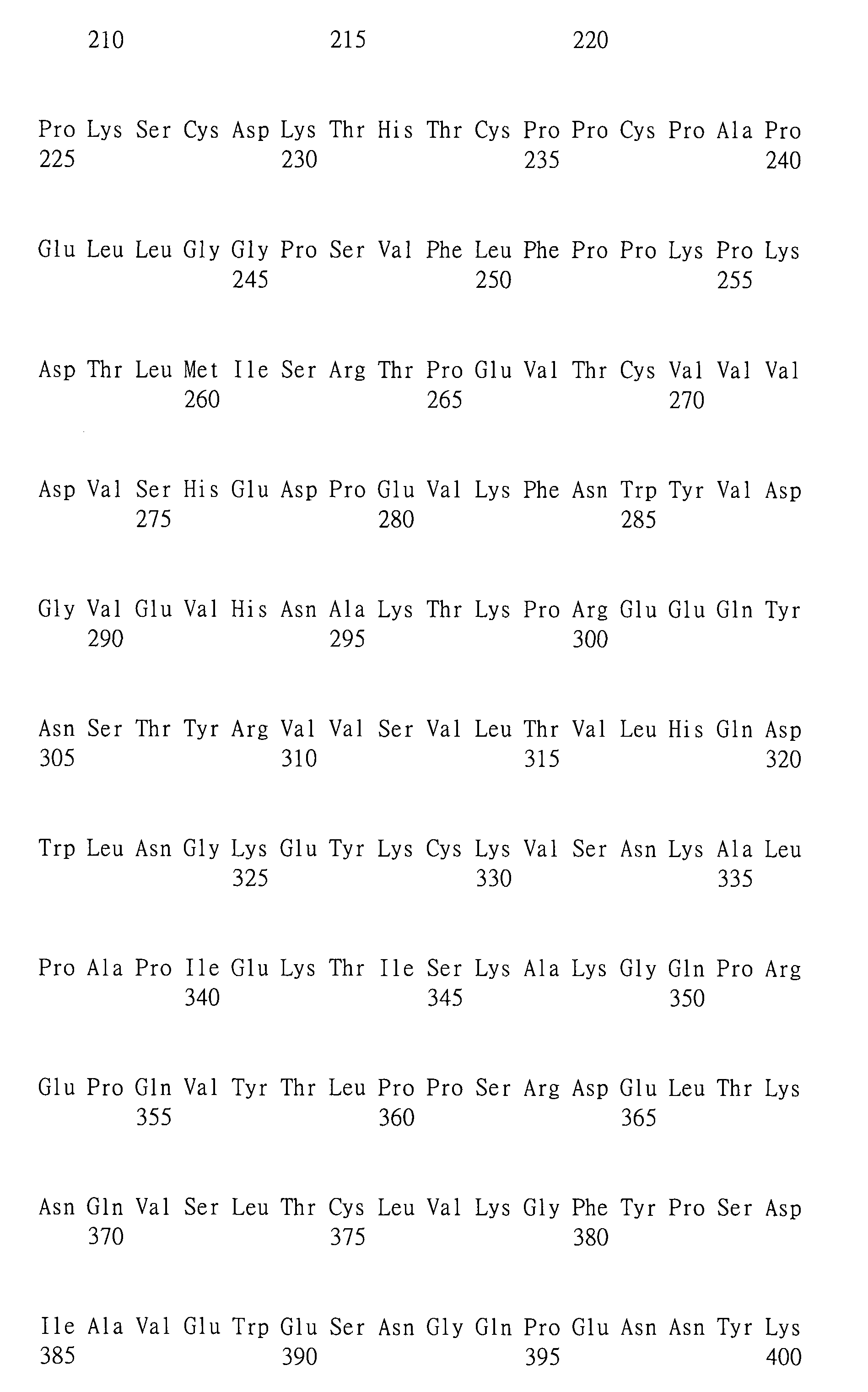 210 215 220

Pro Lys Ser Cys Asp Lys Thr His Thr Cys Pro Pro Cys Pro Ala Pro
225 230 235 240

Glu Leu Leu Gly Gly Pro Ser Val Phe Leu Phe Pro Pro Lys Pro Lys
245 250 255

Asp Thr Leu Met Ile Ser Arg Thr Pro Glu Val Thr Cys Val Val Val
260 265 270

Asp Val Ser His Glu Asp Pro Glu Val Lys Phe Asn Trp Tyr Val Asp
275 280 285

Gly Val Glu Val His Asn Ala Lys Thr Lys Pro Arg Glu Glu Gln Tyr
290 295 300

Asn Ser Thr Tyr Arg Val Val Ser Val Leu Thr Val Leu His Gln Asp
305 310 315 320

Trp Leu Asn Gly Lys Glu Tyr Lys Cys Lys Val Ser Asn Lys Ala Leu
325 330 335

Pro Ala Pro Ile Glu Lys Thr Ile Ser Lys Ala Lys Gly Gln Pro Arg
340 345 350

Glu Pro Gln Val Tyr Thr Leu Pro Pro Ser Arg Asp Glu Leu Thr Lys
355 360 365

Asn Gln Val Ser Leu Thr Cys Leu Val Lys Gly Phe Tyr Pro Ser Asp
370 375 380

Ile Ala Val Glu Trp Glu Ser Asn Gly Gln Pro Glu Asn Asn Tyr Lys
385 390 395 400